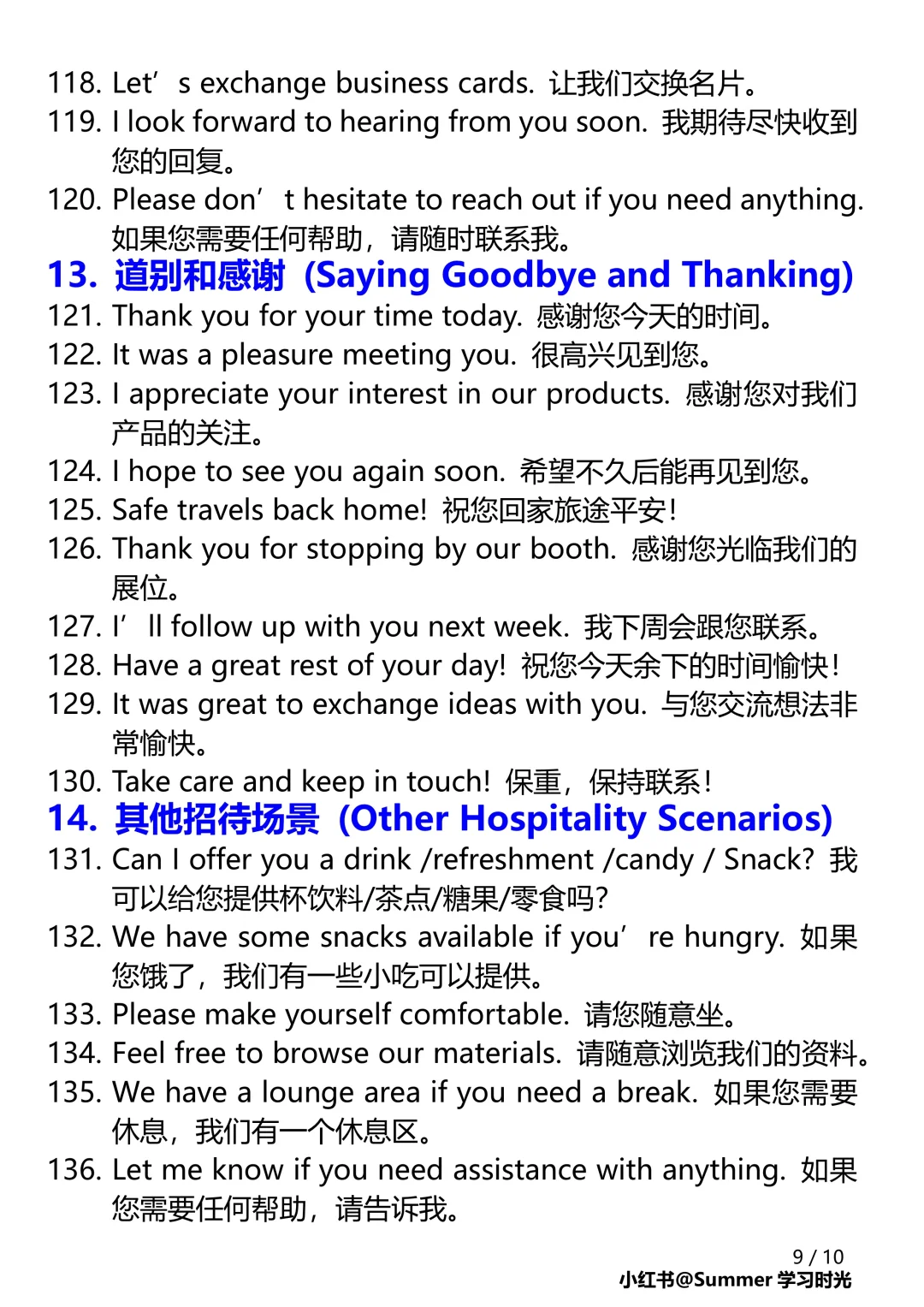 118. Let’s exchange business cards. 让我们交换名片。
119. I look forward to hearing from you soon. 我期待尽快收到您的回复。
120. Please don’t hesitate to reach out if you need anything. 如果您需要任何帮助，请随时联系我。
13. 道别和感谢 (Saying Goodbye and Thanking)
121. Thank you for your time today. 感谢您今天的时间。
122. It was a pleasure meeting you. 很高兴见到您。
123. I appreciate your interest in our products. 感谢您对我们产品的关注。
124. I hope to see you again soon. 希望不久后能再见到您。
125. Safe travels back home! 祝您回家旅途平安!
126. Thank you for stopping by our booth. 感谢您光临我们的展位。
127. I’ll follow up with you next week. 我下周会跟您联系。
128. Have a great rest of your day! 祝您今天余下的时间愉快!
129. It was great to exchange ideas with you. 与您交流想法非常愉快。
130. Take care and keep in touch! 保重，保持联系!
14. 其他招待场景 (Other Hospitality Scenarios)
131. Can I offer you a drink /refreshment /candy / Snack? 我可以给您提供杯饮料/茶点/糖果/零食吗?
132. We have some snacks available if you’re hungry. 如果您饿了，我们有一些小吃可以提供。
133. Please make yourself comfortable. 请您随意坐。
134. Feel free to browse our materials. 请随意浏览我们的资料。
135. We have a lounge area if you need a break. 如果您需要休息，我们有一个休息区。
136. Let me know if you need assistance with anything. 如果您需要任何帮助，请告诉我。

9 / 10
小红书@Summer 学习时光